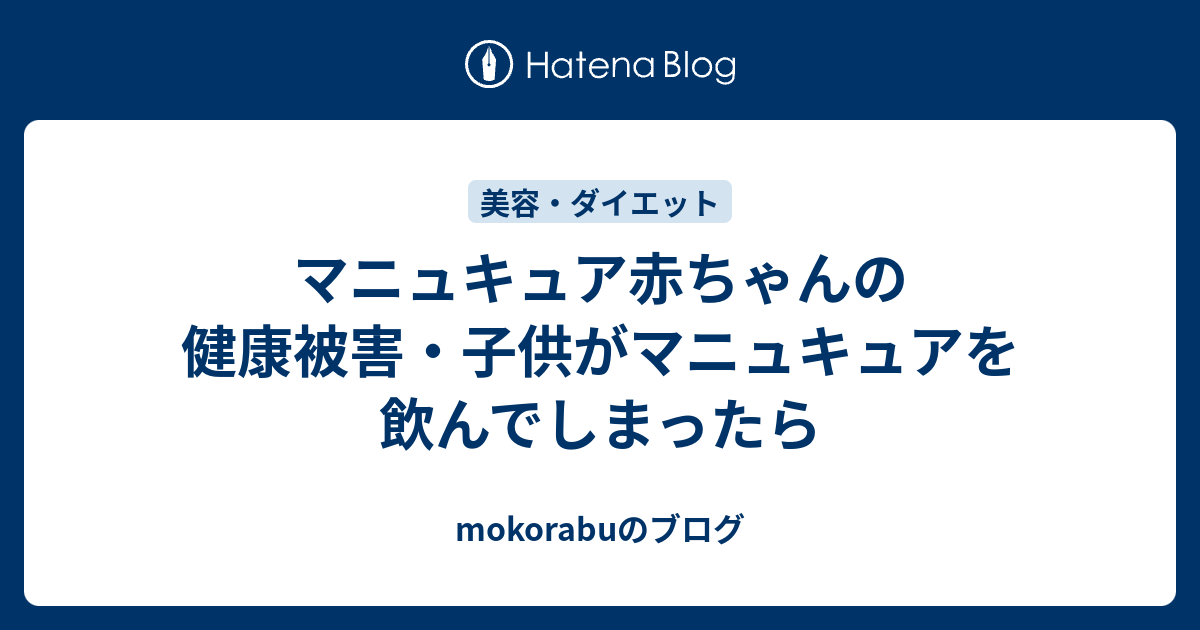 Hatena Blog

美容・ダイエット

マニュキュア赤ちゃんの健康被害・子供がマニュキュアを飲んでしまったら

mokorabuのブログ